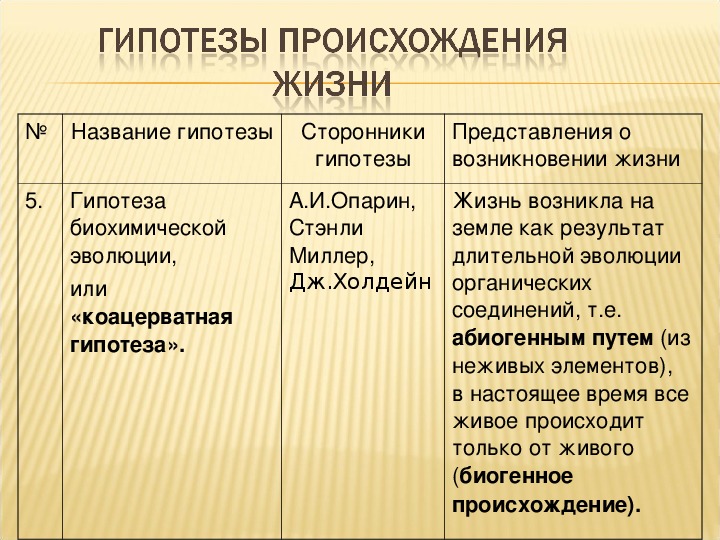 ГИПОТЕЗЫ ПРОИСХОЖДЕНИЯ ЖИЗНИ

| № | Название гипотезы | Сторонники гипотезы | Представления о возникновении жизни |
|---|---|---|---|
| 5. | Гипотеза биохимической эволюции, или «коацерватная гипотеза». | А.И.Опарин, Стэнли Миллер, Дж.Холдейн | Жизнь возникла на земле как результат длительной эволюции органических соединений, т.е. абиогенным путем (из неживых элементов), в настоящее время все живое происходит только от живого (биогенное происхождение). |